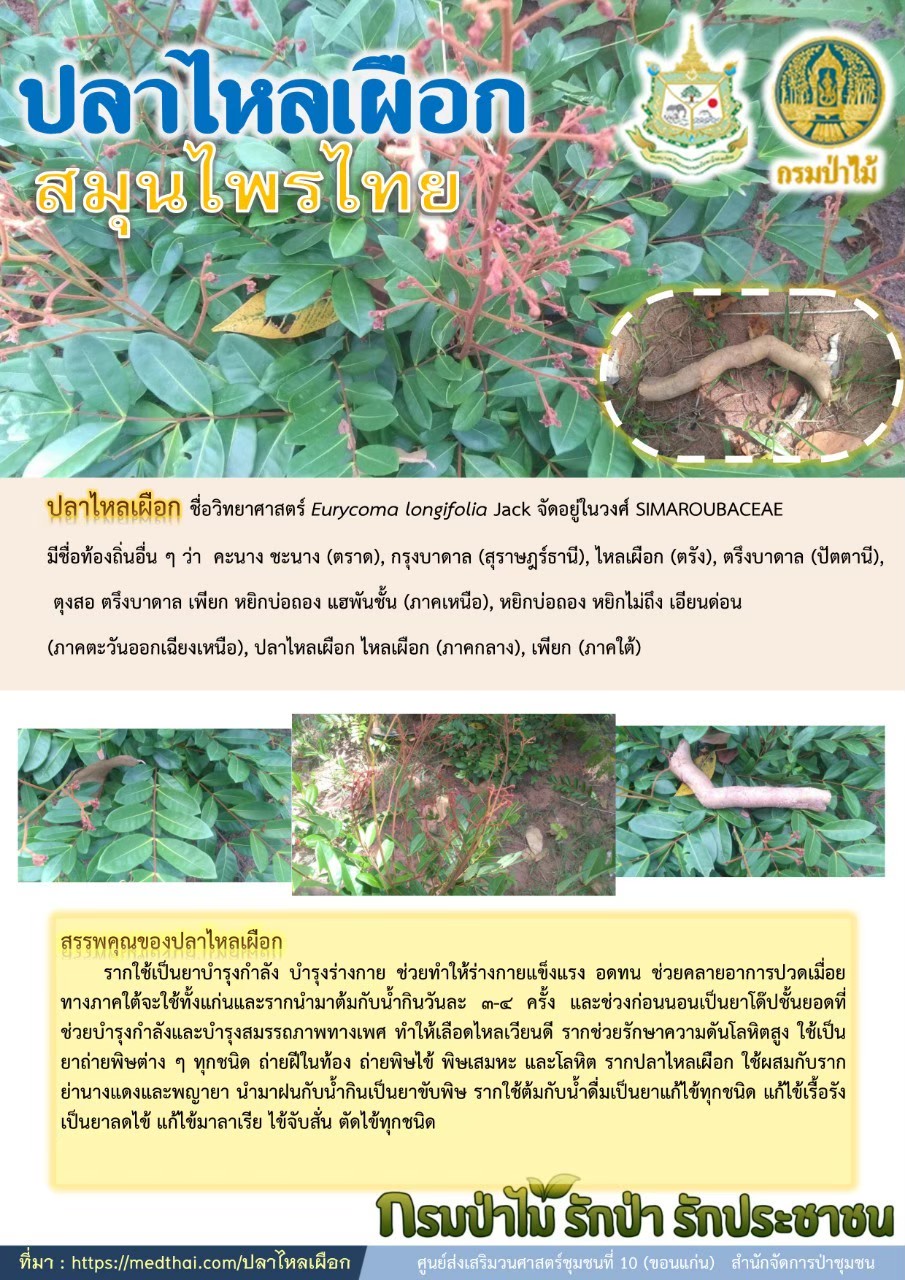 ปลาไหลเผือก
สมุนไพรไทย

กรมป่าไม้

ปลาไหลเผือก ชื่อวิทยาศาสตร์ Eurycoma longifolia Jack จัดอยู่ในวงศ์ SIMAROUBACEAE มีชื่อท้องถิ่นอื่น ๆ ว่า คะนาง ชะนาง (ตราด), กรุงบาดาล (สุราษฎร์ธานี), ไหลเผือก (ตรัง), ตรึงบาดาล (ปัตตานี), ตุงสอ ตรึงบาดาล เพียก หยิกบ่อถอง แฮพันชั้น (ภาคเหนือ), หยิกบ่อถอง หยิกไม่ถึง เอียนด่อน (ภาคตะวันออกเฉียงเหนือ), ปลาไหลเผือก ไหลเผือก (ภาคกลาง), เพียก (ภาคใต้)

สรรพคุณของปลาไหลเผือก
รากใช้เป็นยาบำรุงกำลัง บำรุงร่างกาย ช่วยทำให้ร่างกายแข็งแรง อดทน ช่วยคลายอาการปวดเมื่อย ทางภาคใต้จะใช้ทั้งแก่นและรากนำมาต้มกับน้ำกินวันละ ๓-๔ ครั้ง และช่วงก่อนนอนเป็นยาโด๊ปชั้นยอดที่ช่วยบำรุงกำลังและบำรุงสมรรถภาพทางเพศ ทำให้เลือดไหลเวียนดี รากช่วยรักษาความดันโลหิตสูง ใช้เป็นยาถ่ายพิษต่าง ๆ ทุกชนิด ถ่ายฝีในท้อง ถ่ายพิษไข้ พิษเสมหะ และโลหิต รากปลาไหลเผือก ใช้ผสมกับรากย่านางแดงและพญายา นำมาฝนกับน้ำกินเป็นยาขับพิษ รากใช้ต้มกับน้ำดื่มเป็นยาแก้ไข้ทุกชนิด แก้ไข้เรื้อรัง เป็นยาลดไข้ แก้ไข้มาลาเรีย ไข้จับสั่น ตัดไข้ทุกชนิด

กรมป่าไม้ รักป่า รักประชาชน

ที่มา : https://medthai.com/ปลาไหลเผือก ศูนย์ส่งเสริมวนศาสตร์ชุมชนที่ 10 (ขอนแก่น) สำนักจัดการป่าชุมชน